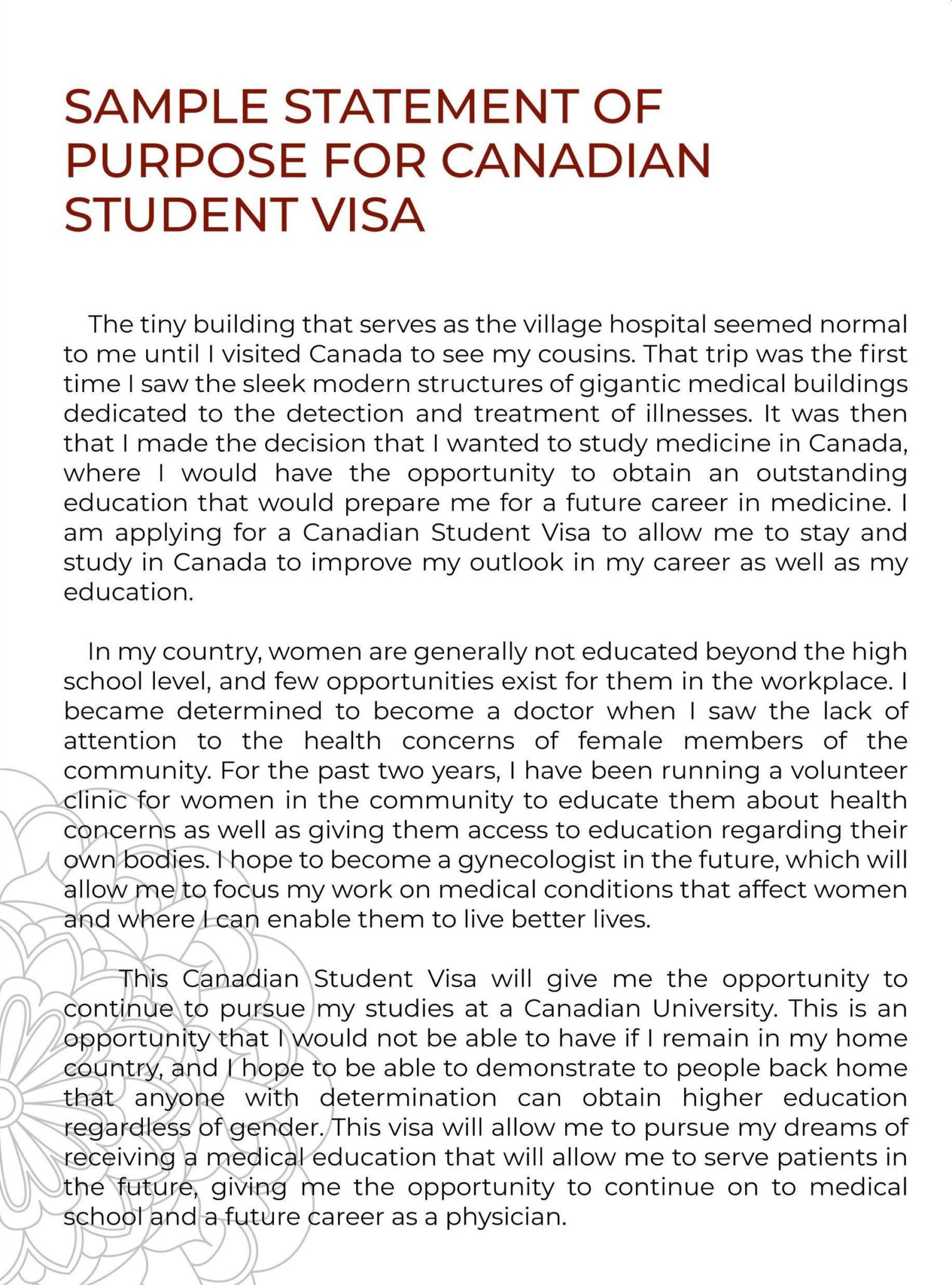 SAMPLE STATEMENT OF PURPOSE FOR CANADIAN STUDENT VISA

The tiny building that serves as the village hospital seemed normal to me until I visited Canada to see my cousins. That trip was the first time I saw the sleek modern structures of gigantic medical buildings dedicated to the detection and treatment of illnesses. It was then that I made the decision that I wanted to study medicine in Canada, where I would have the opportunity to obtain an outstanding education that would prepare me for a future career in medicine. I am applying for a Canadian Student Visa to allow me to stay and study in Canada to improve my outlook in my career as well as my education.

In my country, women are generally not educated beyond the high school level, and few opportunities exist for them in the workplace. I became determined to become a doctor when I saw the lack of attention to the health concerns of female members of the community. For the past two years, I have been running a volunteer clinic for women in the community to educate them about health concerns as well as giving them access to education regarding their own bodies. I hope to become a gynecologist in the future, which will allow me to focus my work on medical conditions that affect women and where I can enable them to live better lives.

This Canadian Student Visa will give me the opportunity to continue to pursue my studies at a Canadian University. This is an opportunity that I would not be able to have if I remain in my home country, and I hope to be able to demonstrate to people back home that anyone with determination can obtain higher education regardless of gender. This visa will allow me to pursue my dreams of receiving a medical education that will allow me to serve patients in the future, giving me the opportunity to continue on to medical school and a future career as a physician.